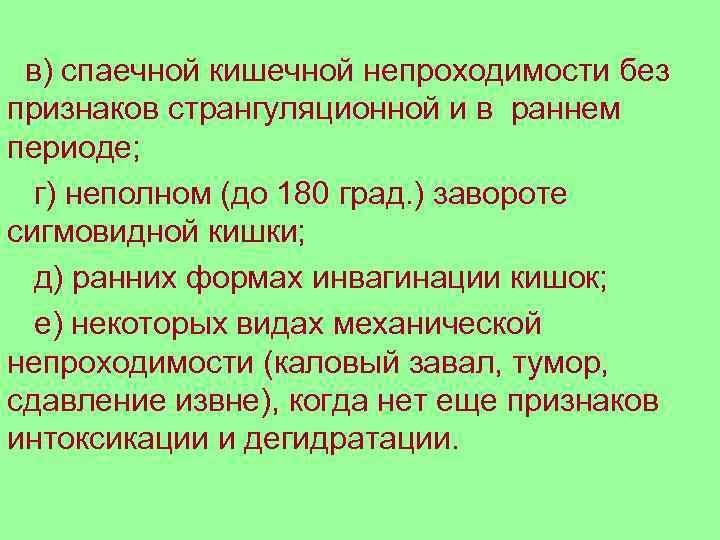 в) спаечной кишечной непроходимости без признаков странгуляционной и в раннем периоде;

г) неполном (до 180 град.) завороте сигмовидной кишки;

д) ранних формах инвагинации кишок;

е) некоторых видах механической непроходимости (каловый завал, тумор, сдавление извне), когда нет еще признаков интоксикации и дегидратации.